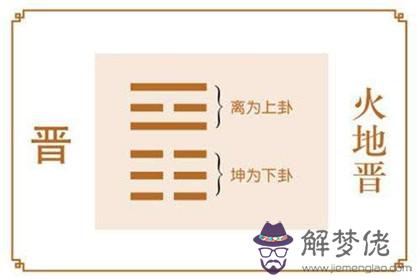 晋

离为上卦

坤为下卦

火地晋

解梦佬
www.jiemenglao.com